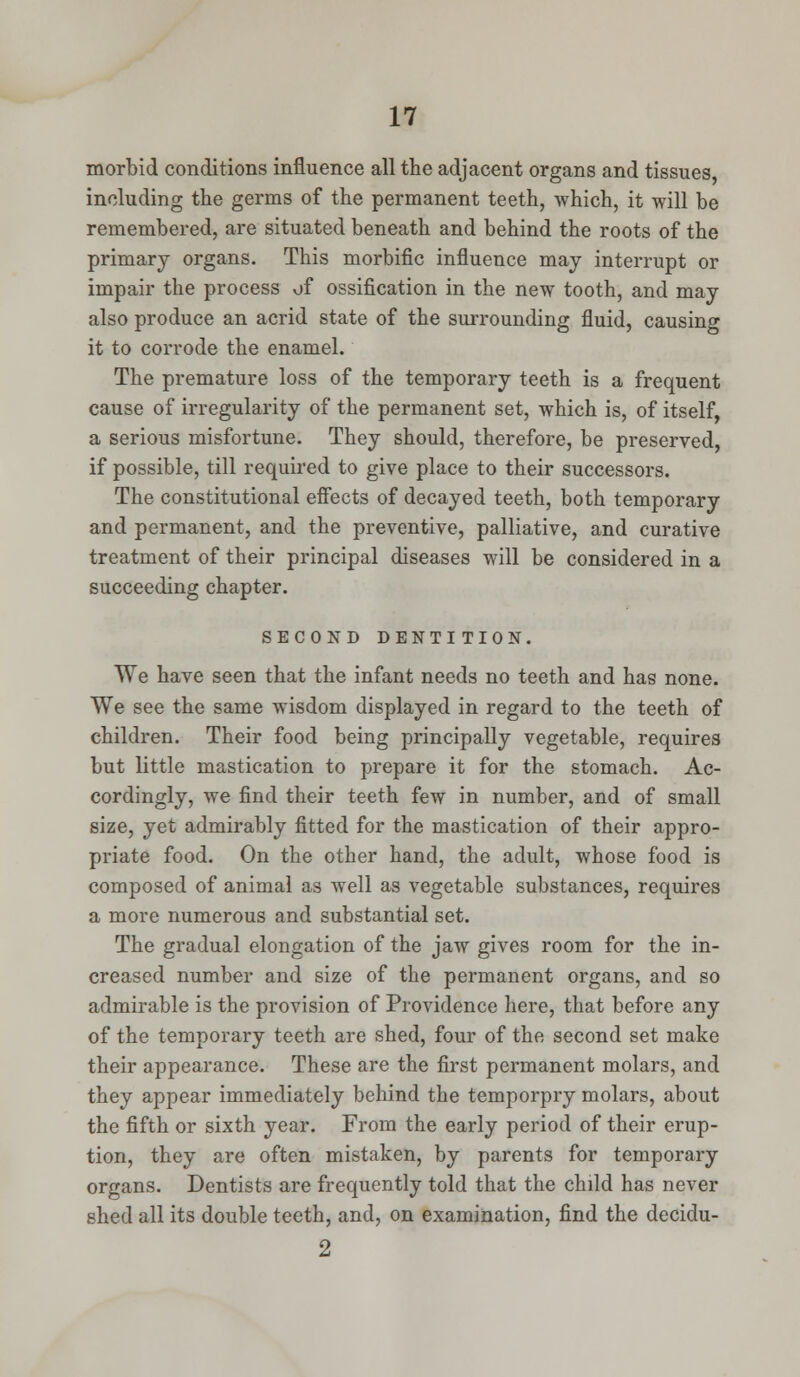 17

morbid conditions influence all the adjacent organs and tissues, including the germs of the permanent teeth, which, it will be remembered, are situated beneath and behind the roots of the primary organs. This morbific influence may interrupt or impair the process of ossification in the new tooth, and may also produce an acrid state of the surrounding fluid, causing it to corrode the enamel.

The premature loss of the temporary teeth is a frequent cause of irregularity of the permanent set, which is, of itself, a serious misfortune. They should, therefore, be preserved, if possible, till required to give place to their successors.

The constitutional effects of decayed teeth, both temporary and permanent, and the preventive, palliative, and curative treatment of their principal diseases will be considered in a succeeding chapter.

SECOND DENTITION.

We have seen that the infant needs no teeth and has none. We see the same wisdom displayed in regard to the teeth of children. Their food being principally vegetable, requires but little mastication to prepare it for the stomach. Accordingly, we find their teeth few in number, and of small size, yet admirably fitted for the mastication of their appropriate food. On the other hand, the adult, whose food is composed of animal as well as vegetable substances, requires a more numerous and substantial set.

The gradual elongation of the jaw gives room for the increased number and size of the permanent organs, and so admirable is the provision of Providence here, that before any of the temporary teeth are shed, four of the second set make their appearance. These are the first permanent molars, and they appear immediately behind the temporpry molars, about the fifth or sixth year. From the early period of their eruption, they are often mistaken, by parents for temporary organs. Dentists are frequently told that the child has never shed all its double teeth, and, on examination, find the decidu-

2